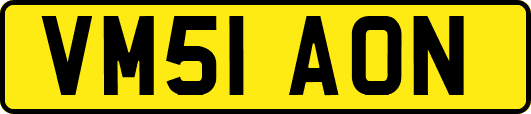 VM51 AON